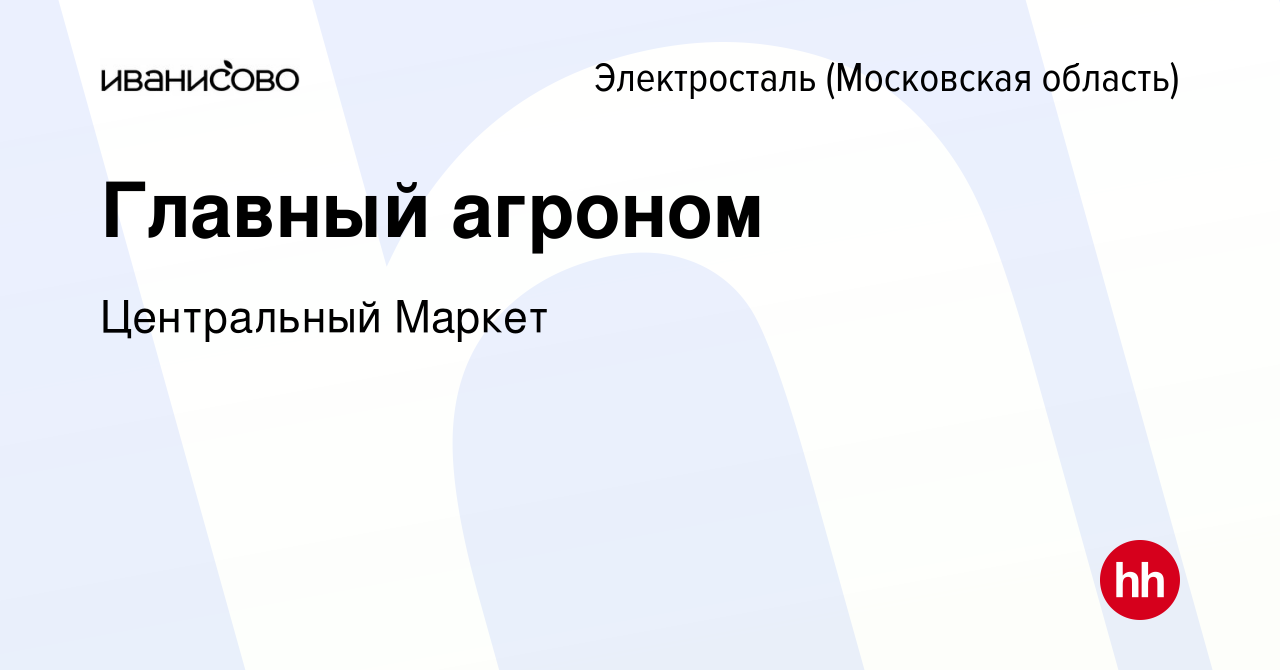 ИВАНИСОВО

Электросталь (Московская область)

Главный агроном

Центральный Маркет

hh